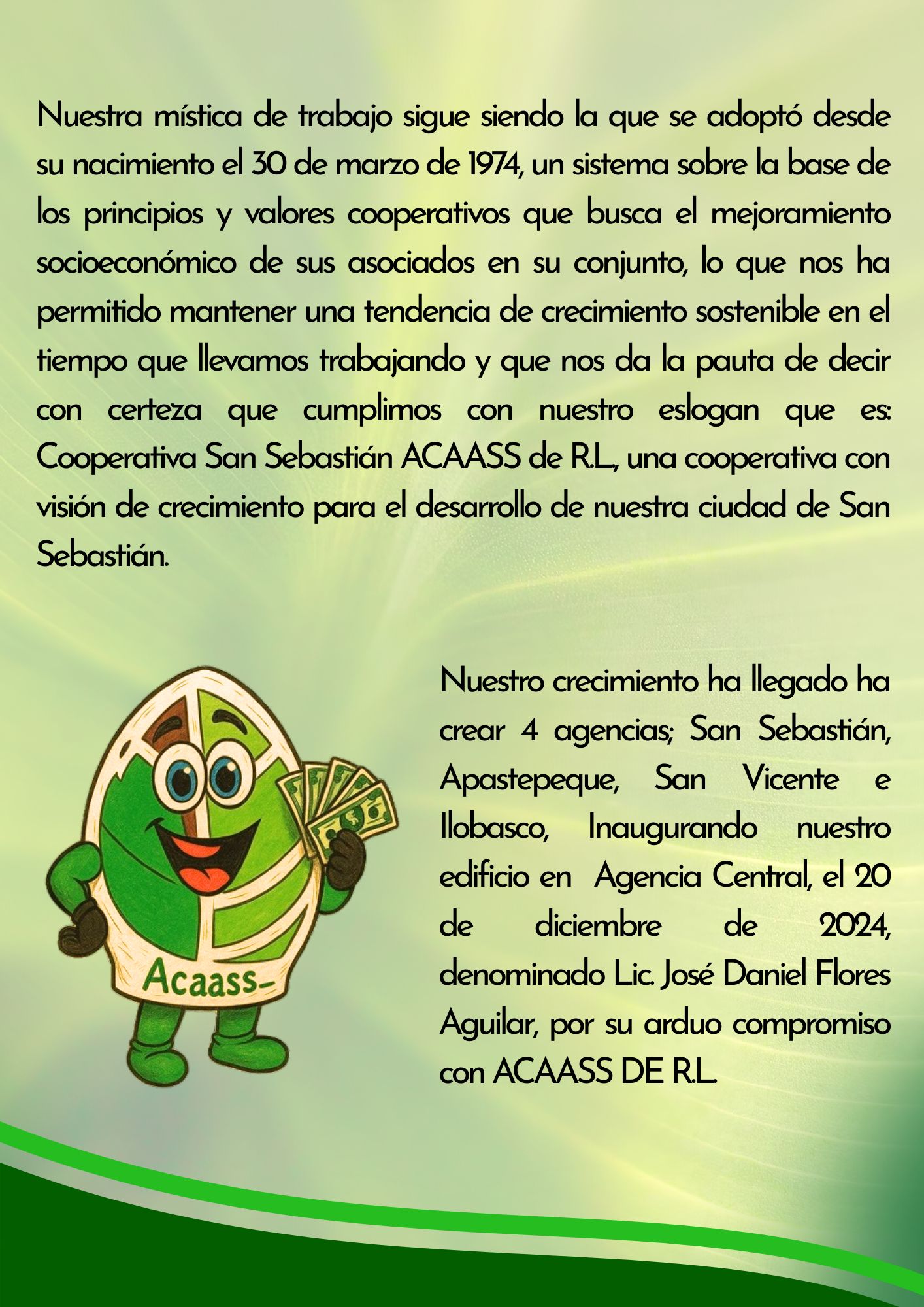 Nuestra mística de trabajo sigue siendo la que se adoptó desde su nacimiento el 30 de marzo de 1974, un sistema sobre la base de los principios y valores cooperativos que busca el mejoramiento socioeconómico de sus asociados en su conjunto, lo que nos ha permitido mantener una tendencia de crecimiento sostenible en el tiempo que llevamos trabajando y que nos da la pauta de decir con certeza que cumplimos con nuestro eslogan que es: Cooperativa San Sebastián ACAASS de R.L., una cooperativa con visión de crecimiento para el desarrollo de nuestra ciudad de San Sebastián.

Acaass-

Nuestro crecimiento ha llegado ha crear 4 agencias; San Sebastián, Apastepeque, San Vicente e Ilobasco, Inaugurando nuestro edificio en Agencia Central, el 20 de diciembre de 2024, denominado Lic. José Daniel Flores Aguilar, por su arduo compromiso con ACAASS DE R.L.